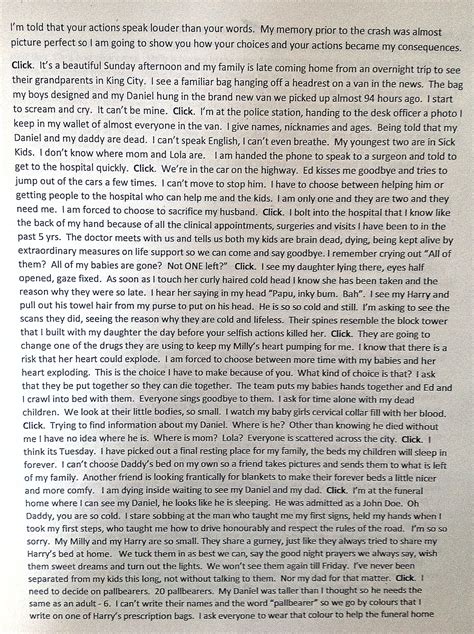 I'm told that your actions speak louder than your words. My memory prior to the crash was almost picture perfect so I am going to show you how your choices and your actions became my consequences.

Click. It's a beautiful Sunday afternoon and my family is late coming home from an overnight trip to see their grandparents in King City. I see a familiar bag hanging off a headrest on a van in the news. The bag my boys designed and my Daniel hung in the brand new van we picked up almost 94 hours ago. I start to scream and cry. It can't be mine. Click. I'm at the police station, handing to the desk officer a photo I keep in my wallet of almost everyone in the van. I give names, nicknames and ages. Being told that my Daniel and my daddy are dead. I can't speak English, I can't even breathe. My youngest two are in Sick Kids. I don't know where mom and Lola are. I am handed the phone to speak to a surgeon and told to get to the hospital quickly. Click. We're in the car on the highway. Ed kisses me goodbye and tries to jump out of the cars a few times. I can't move to stop him. I have to choose between helping him or getting people to the hospital who can help me and the kids. I am only one and they are two and they need me. I am forced to choose to sacrifice my husband. Click. I bolt into the hospital that I know like the back of my hand because of all the clinical appointments, surgeries and visits I have been to in the past 5 yrs. The doctor meets with us and tells us both my kids are brain dead, dying, being kept alive by extraordinary measures on life support so we can come and say goodbye. I remember crying out "All of them? All of my babies are gone? Not ONE left?" Click. I see my daughter lying there, eyes half opened, gaze fixed. As soon as I touch her curly haired cold head I know she has been taken and the reason why they were so late. I hear her saying in my head "Papu, inky bum. Bah". I see my Harry and pull out his towel hair from my purse to put on his head. He is so so cold and still. I'm asking to see the scans they did, seeing the reason why they are cold and lifeless. Their spines resemble the block tower that I built with my daughter the day before your selfish actions killed her. Click. They are going to change one of the drugs they are using to keep my Milly's heart pumping for me. I know that there is a risk that her heart could explode. I am forced to choose between more time with my babies and her heart exploding. This is the choice I have to make because of you. What kind of choice is that? I ask that they be put together so they can die together. The team puts my babies hands together and Ed and I crawl into bed with them. Everyone sings goodbye to them. I ask for time alone with my dead children. We look at their little bodies, so small. I watch my baby girls cervical collar fill with her blood. Click. Trying to find information about my Daniel. Where is he? Other than knowing he died without me I have no idea where he is. Where is mom? Lola? Everyone is scattered across the city. Click. I think its Tuesday. I have picked out a final resting place for my family, the beds my children will sleep in forever. I can't choose Daddy's bed on my own so a friend takes pictures and sends them to what is left of my family. Another friend is looking frantically for blankets to make their forever beds a little nicer and more comfy. I am dying inside waiting to see my Daniel and my dad. Click. I'm at the funeral home where I can see my Daniel, he looks like he is sleeping. He was admitted as a John Doe. Oh Daddy, you are so cold. I stare sobbing at the man who taught me my first signs, held my hands when I took my first steps, who taught me how to drive honourably and respect the rules of the road. I'm so so sorry. My Milly and my Harry are so small. They share a gurney, just like they always tried to share my Harry's bed at home. We tuck them in as best we can, say the good night prayers we always say, wish them sweet dreams and turn out the lights. We won't see them again till Friday. I've never been separated from my kids this long, not without talking to them. Nor my dad for that matter. Click. I need to decide on pallbearers. 20 pallbearers. My Daniel was taller than I thought so he needs the same as an adult - 6. I can't write their names and the word "pallbearer" so we go by colours that I write on one of Harry's prescription bags. I ask everyone to wear that colour to help the funeral home